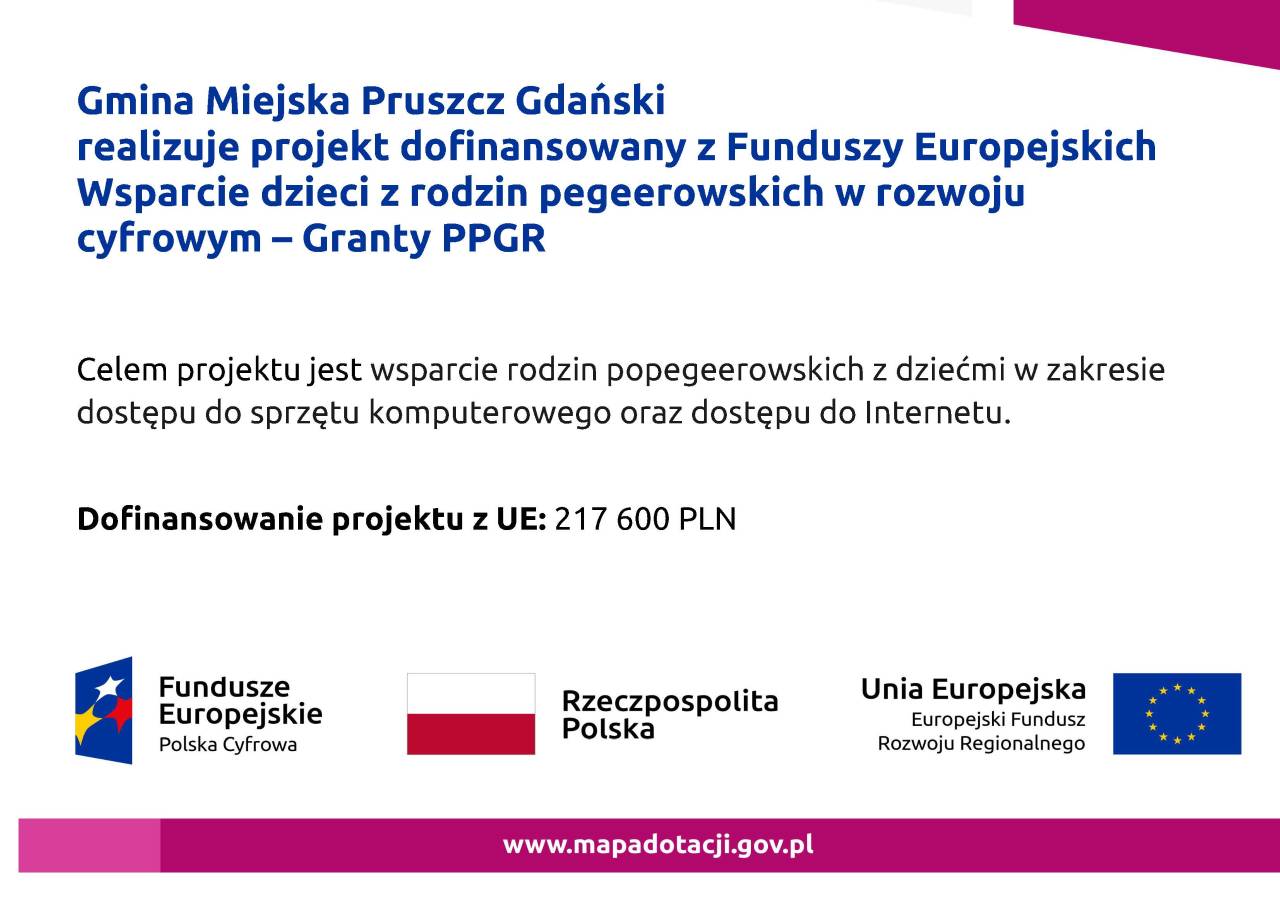 Gmina Miejska Pruszcz Gdański
realizuje projekt dofinansowany z Funduszy Europejskich
Wsparcie dzieci z rodzin pegeerowskich w rozwoju cyfrowym – Granty PPGR

Celem projektu jest wsparcie rodzin popegeerowskich z dziećmi w zakresie dostępu do sprzętu komputerowego oraz dostępu do Internetu.

Dofinansowanie projektu z UE: 217 600 PLN

Fundusze Europejskie
Polska Cyfrowa

Rzeczpospolita Polska

Unia Europejska
Europejski Fundusz Rozwoju Regionalnego

www.mapadotacji.gov.pl